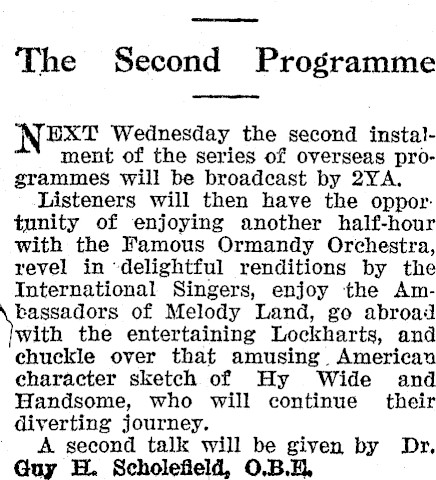 The Second Programme

NEXT Wednesday the second instalment of the series of overseas programmes will be broadcast by 2YA.

Listeners will then have the opportunity of enjoying another half-hour with the Famous Ormandy Orchestra, revel in delightful renditions by the International Singers, enjoy the Ambassadors of Melody Land, go abroad with the entertaining Lockharts, and chuckle over that amusing American character sketch of Hy Wide and Handsome, who will continue their diverting journey.

A second talk will be given by Dr. Guy H. Scholefield, O.B.E.